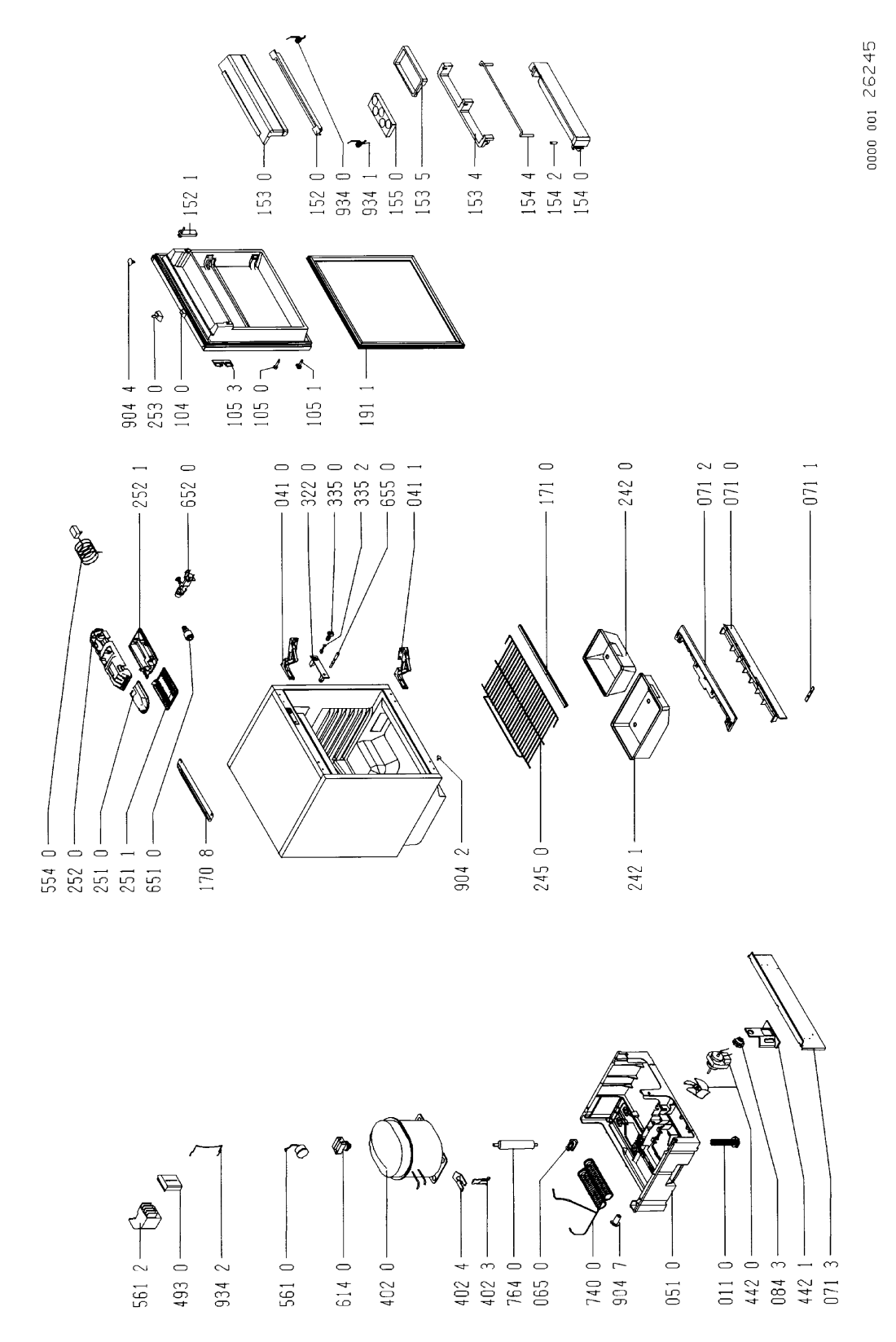 561 2
493 0
934 2
561 0
614 0
402 0
402 4
402 3
764 0
065 0
740 0
904 7
051 0
011 0
442 0
084 3
442 1
071 3

554 0
252 0
251 0
251 1
651 0
170 8
904 2
245 0
242 1

252 1
652 0
041 0
322 0
335 0
335 2
655 0
041 1
171 0
242 0
071 2
071 0
071 1

904 4
253 0
104 0
105 3
105 0
105 1
191 1

152 1
153 0
152 0
934 0
934 1
155 0
153 5
153 4
154 4
154 2
154 0

0000 001 26245